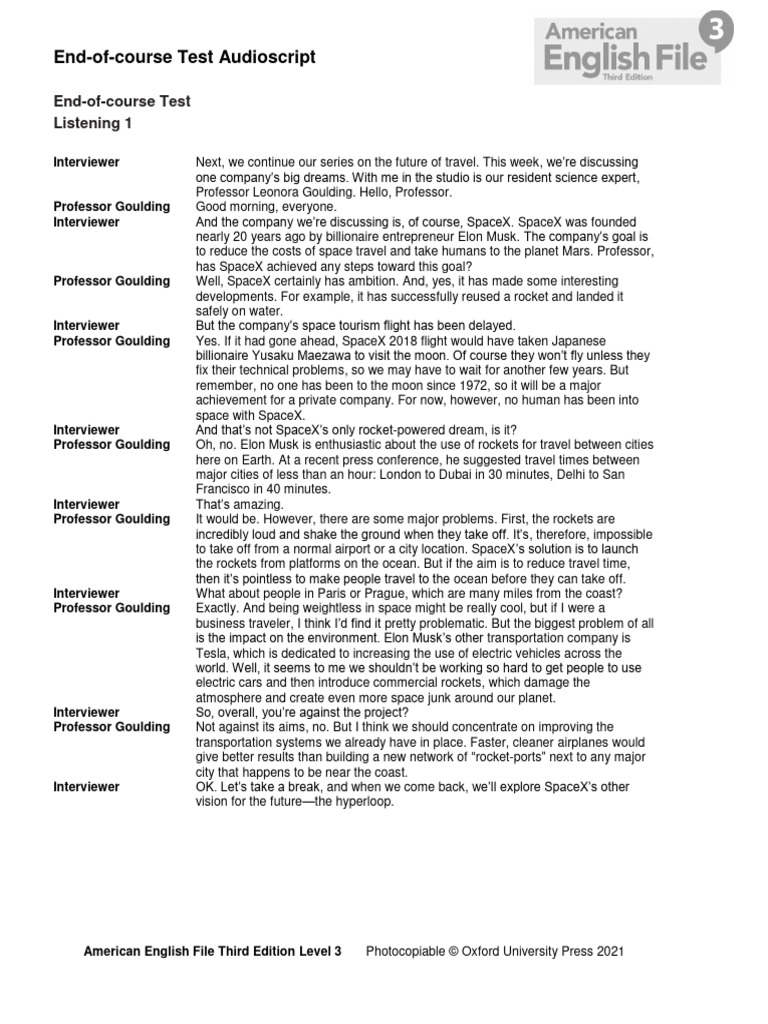 End-of-course Test Audioscript

American English File 3 Third Edition

End-of-course Test
Listening 1

| | |
|---|---|
| Interviewer | Next, we continue our series on the future of travel. This week, we're discussing one company's big dreams. With me in the studio is our resident science expert, Professor Leonora Goulding. Hello, Professor. |
| Professor Goulding | Good morning, everyone. |
| Interviewer | And the company we're discussing is, of course, SpaceX. SpaceX was founded nearly 20 years ago by billionaire entrepreneur Elon Musk. The company's goal is to reduce the costs of space travel and take humans to the planet Mars. Professor, has SpaceX achieved any steps toward this goal? |
| Professor Goulding | Well, SpaceX certainly has ambition. And, yes, it has made some interesting developments. For example, it has successfully reused a rocket and landed it safely on water. |
| Interviewer | But the company's space tourism flight has been delayed. |
| Professor Goulding | Yes. If it had gone ahead, SpaceX 2018 flight would have taken Japanese billionaire Yusaku Maezawa to visit the moon. Of course they won't fly unless they fix their technical problems, so we may have to wait for another few years. But remember, no one has been to the moon since 1972, so it will be a major achievement for a private company. For now, however, no human has been into space with SpaceX. |
| Interviewer | And that's not SpaceX's only rocket-powered dream, is it? |
| Professor Goulding | Oh, no. Elon Musk is enthusiastic about the use of rockets for travel between cities here on Earth. At a recent press conference, he suggested travel times between major cities of less than an hour: London to Dubai in 30 minutes, Delhi to San Francisco in 40 minutes. |
| Interviewer | That's amazing. |
| Professor Goulding | It would be. However, there are some major problems. First, the rockets are incredibly loud and shake the ground when they take off. It's, therefore, impossible to take off from a normal airport or a city location. SpaceX's solution is to launch the rockets from platforms on the ocean. But if the aim is to reduce travel time, then it's pointless to make people travel to the ocean before they can take off. |
| Interviewer | What about people in Paris or Prague, which are many miles from the coast? |
| Professor Goulding | Exactly. And being weightless in space might be really cool, but if I were a business traveler, I think I'd find it pretty problematic. But the biggest problem of all is the impact on the environment. Elon Musk's other transportation company is Tesla, which is dedicated to increasing the use of electric vehicles across the world. Well, it seems to me we shouldn't be working so hard to get people to use electric cars and then introduce commercial rockets, which damage the atmosphere and create even more space junk around our planet. |
| Interviewer | So, overall, you're against the project? |
| Professor Goulding | Not against its aims, no. But I think we should concentrate on improving the transportation systems we already have in place. Faster, cleaner airplanes would give better results than building a new network of "rocket-ports" next to any major city that happens to be near the coast. |
| Interviewer | OK. Let's take a break, and when we come back, we'll explore SpaceX's other vision for the future—the hyperloop. |

American English File Third Edition Level 3 Photocopiable © Oxford University Press 2021